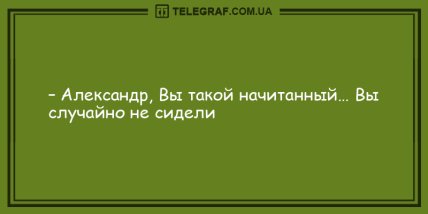 TELEGRAF.COM.UA

– Александр, Вы такой начитанный... Вы случайно не сидели